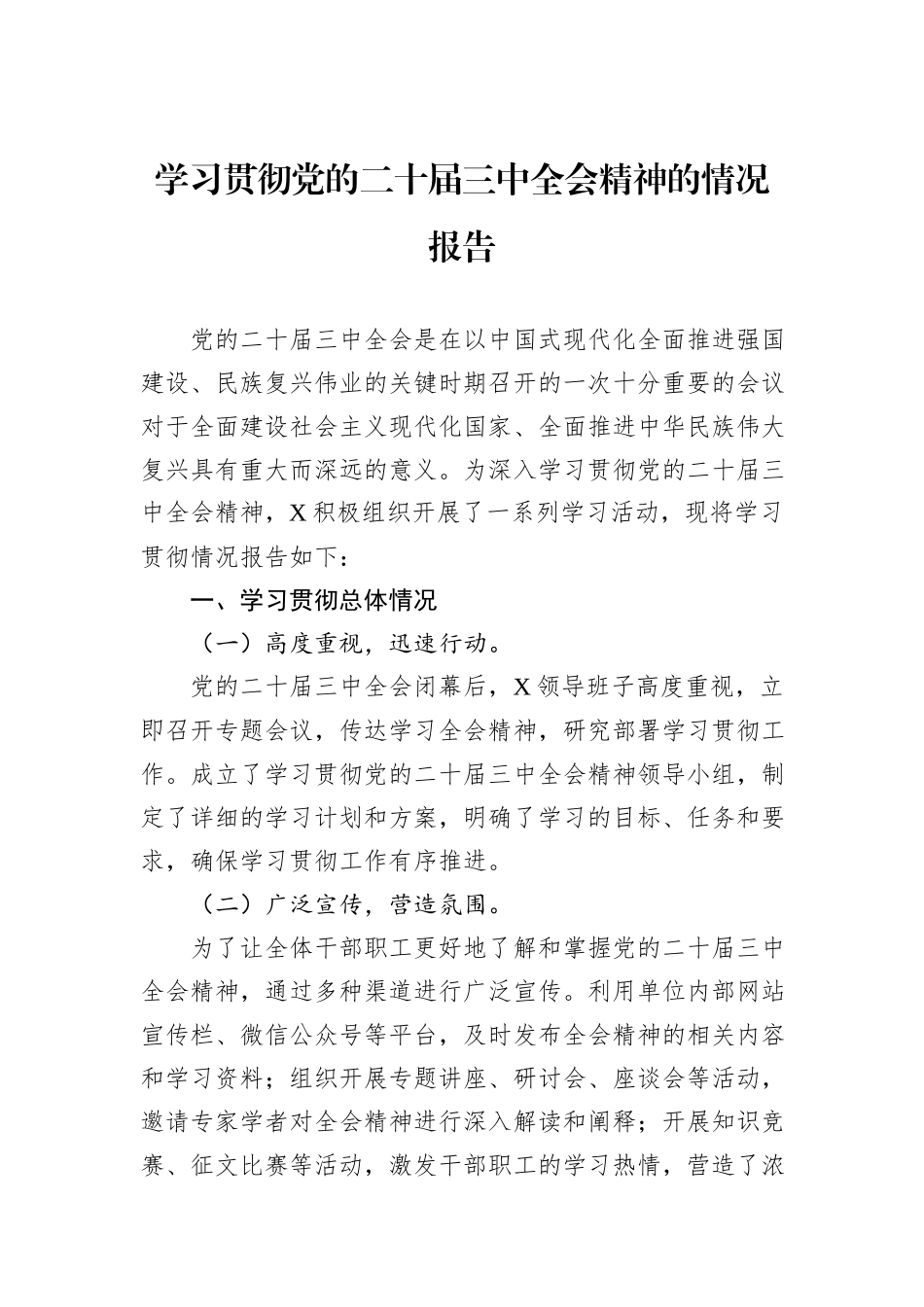 学习贯彻党的二十届三中全会精神的情况报告

党的二十届三中全会是在以中国式现代化全面推进强国建设、民族复兴伟业的关键时期召开的一次十分重要的会议对于全面建设社会主义现代化国家、全面推进中华民族伟大复兴具有重大而深远的意义。为深入学习贯彻党的二十届三中全会精神，X积极组织开展了一系列学习活动，现将学习贯彻情况报告如下：

一、学习贯彻总体情况

（一）高度重视，迅速行动。

党的二十届三中全会闭幕后，X领导班子高度重视，立即召开专题会议，传达学习全会精神，研究部署学习贯彻工作。成立了学习贯彻党的二十届三中全会精神领导小组，制定了详细的学习计划和方案，明确了学习的目标、任务和要求，确保学习贯彻工作有序推进。

（二）广泛宣传，营造氛围。

为了让全体干部职工更好地了解和掌握党的二十届三中全会精神，通过多种渠道进行广泛宣传。利用单位内部网站宣传栏、微信公众号等平台，及时发布全会精神的相关内容和学习资料；组织开展专题讲座、研讨会、座谈会等活动，邀请专家学者对全会精神进行深入解读和阐释；开展知识竞赛、征文比赛等活动，激发干部职工的学习热情，营造了浓